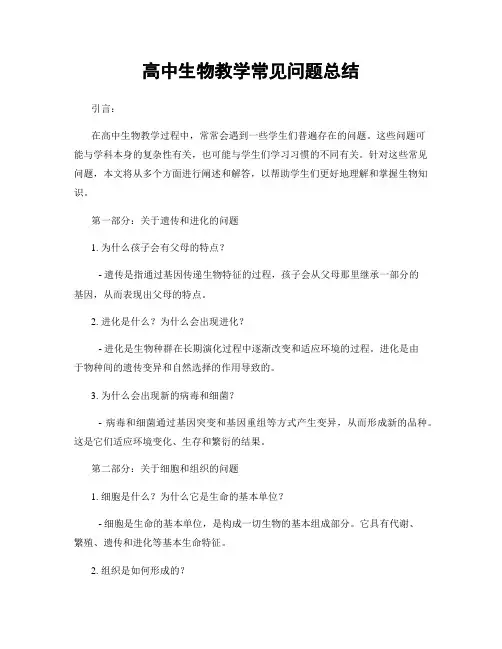 高中生物教学常见问题总结

引言：

在高中生物教学过程中，常常会遇到一些学生们普遍存在的问题。这些问题可能与学科本身的复杂性有关，也可能与学生们学习习惯的不同有关。针对这些常见问题，本文将从多个方面进行阐述和解答，以帮助学生们更好地理解和掌握生物知识。

第一部分：关于遗传和进化的问题

1. 为什么孩子会有父母的特点？

- 遗传是指通过基因传递生物特征的过程，孩子会从父母那里继承一部分的基因，从而表现出父母的特点。

2. 进化是什么？为什么会出现进化？

- 进化是生物种群在长期演化过程中逐渐改变和适应环境的过程。进化是由于物种间的遗传变异和自然选择的作用导致的。

3. 为什么会出现新的病毒和细菌？

- 病毒和细菌通过基因突变和基因重组等方式产生变异，从而形成新的品种。这是它们适应环境变化、生存和繁衍的结果。

第二部分：关于细胞和组织的问题

1. 细胞是什么？为什么它是生命的基本单位？

- 细胞是生命的基本单位，是构成一切生物的基本组成部分。它具有代谢、繁殖、遗传和进化等基本生命特征。

2. 组织是如何形成的？